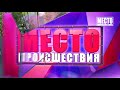 МЕСТО
МЕСТО
ПРОИСШЕСТВИЯ